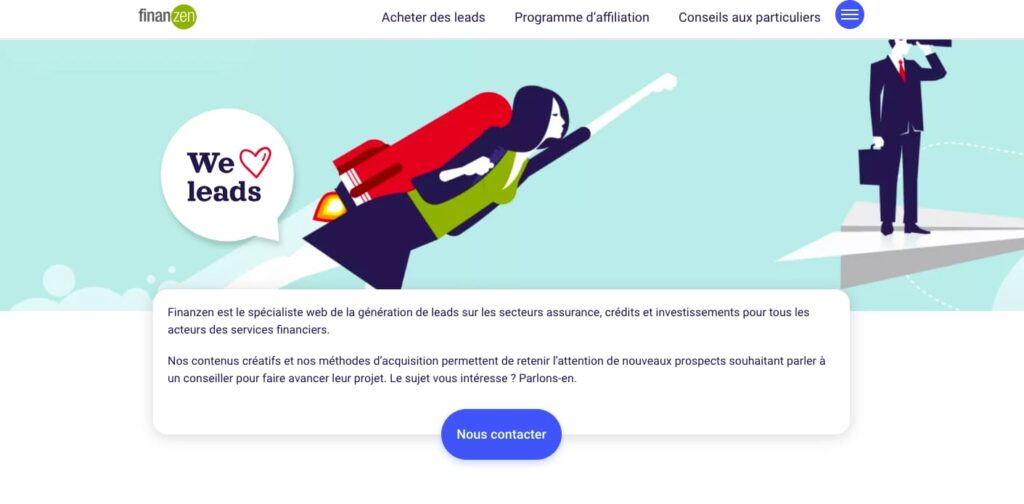 finanzen

Acheter des leads Programme d'affiliation Conseils aux particuliers

We leads

Finanzen est le spécialiste web de la génération de leads sur les secteurs assurance, crédits et investissements pour tous les acteurs des services financiers.

Nos contenus créatifs et nos méthodes d'acquisition permettent de retenir l'attention de nouveaux prospects souhaitant parler à un conseiller pour faire avancer leur projet. Le sujet vous intéresse ? Parlons-en.

Nous contacter